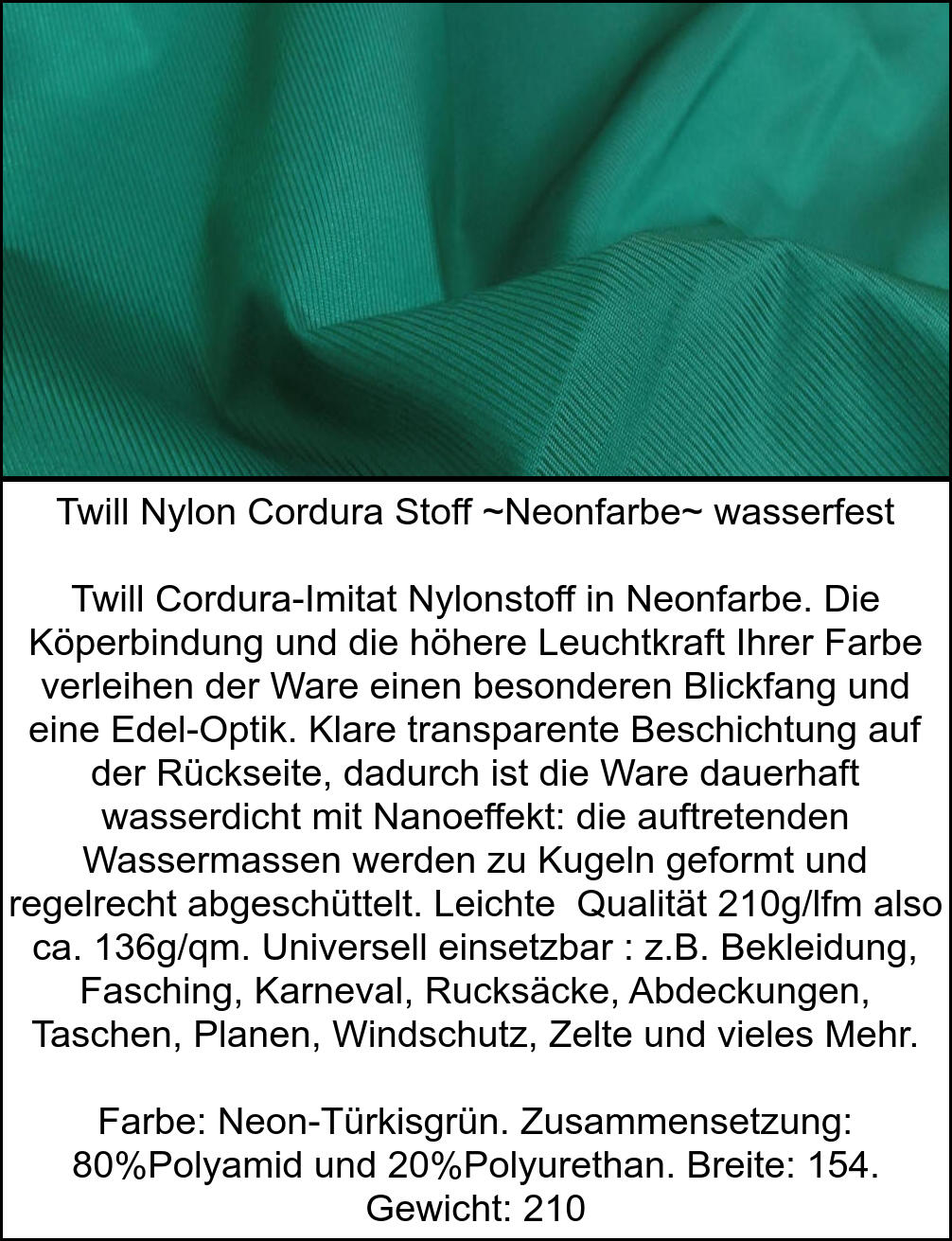 Twill Nylon Cordura Stoff ~Neonfarbe~ wasserfest

Twill Cordura-Imitat Nylonstoff in Neonfarbe. Die Köperbindung und die höhere Leuchtkraft Ihrer Farbe verleihen der Ware einen besonderen Blickfang und eine Edel-Optik. Klare transparente Beschichtung auf der Rückseite, dadurch ist die Ware dauerhaft wasserdicht mit Nanoeffekt: die auftretenden Wassermassen werden zu Kugeln geformt und regelrecht abgeschüttelt. Leichte Qualität 210g/lfm also ca. 136g/qm. Universell einsetzbar : z.B. Bekleidung, Fasching, Karneval, Rucksäcke, Abdeckungen, Taschen, Planen, Windschutz, Zelte und vieles Mehr.

Farbe: Neon-Türkisgrün. Zusammensetzung: 80%Polyamid und 20%Polyurethan. Breite: 154. Gewicht: 210